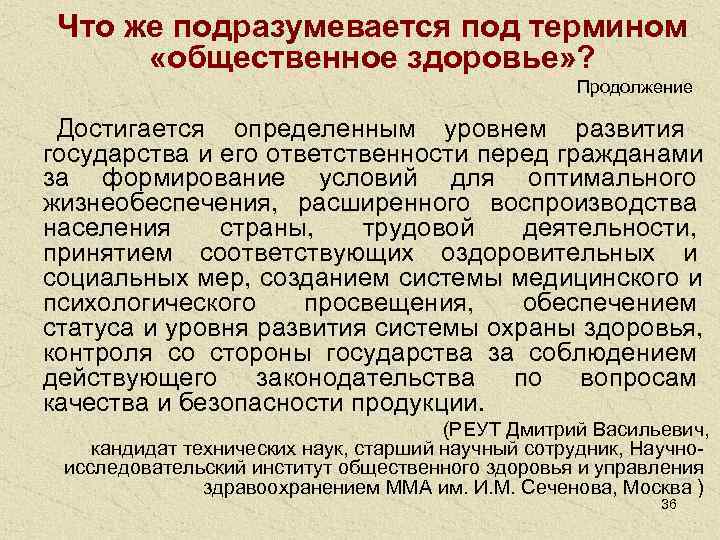 Что же подразумевается под термином «общественное здоровье»?

Продолжение

Достигается определенным уровнем развития государства и его ответственности перед гражданами за формирование условий для оптимального жизнеобеспечения, расширенного воспроизводства населения страны, трудовой деятельности, принятием соответствующих оздоровительных и социальных мер, созданием системы медицинского и психологического просвещения, обеспечением статуса и уровня развития системы охраны здоровья, контроля со стороны государства за соблюдением действующего законодательства по вопросам качества и безопасности продукции.

(РЕУТ Дмитрий Васильевич, кандидат технических наук, старший научный сотрудник, Научно-исследовательский институт общественного здоровья и управления здравоохранением ММА им. И.М. Сеченова, Москва )

36